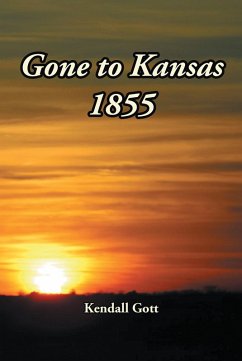 Gone to Kansas
1855

Kendall Gott